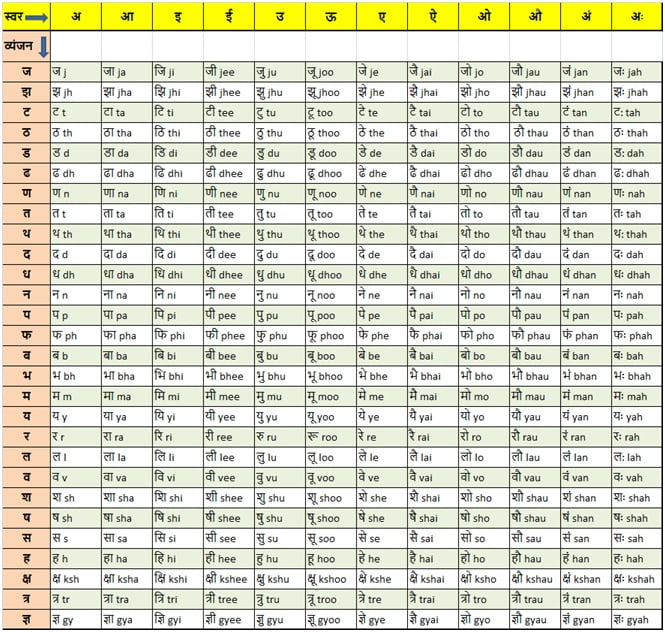 | स्वर | अ | आ | इ | ई | उ | ऊ | ए | ऐ | ओ | औ | अं | अः |
|---|---|---|---|---|---|---|---|---|---|---|---|---|
| व्यंजन | | | | | | | | | | | | |
| ज | ज j | जा ja | जि ji | जी jee | जु ju | जू joo | जे je | जै jai | जो jo | जौ jau | जं jan | जः jah |
| झ | झ jh | झा jha | झि jhi | झी jhee | झु jhu | झू jhoo | झे jhe | झै jhai | झो jho | झौ jhau | झं jhan | झः jhah |
| ट | ट t | टा ta | टि ti | टी tee | टु tu | टू too | टे te | टै tai | टो to | टौ tau | टं tan | टः tah |
| ठ | ठ th | ठा tha | ठि thi | ठी thee | ठु thu | ठू thoo | ठे the | ठै thai | ठो tho | ठौ thau | ठं than | ठः thah |
| ड | ड d | डा da | डि di | डी dee | डु du | डू doo | डे de | डै dai | डो do | डौ dau | डं dan | डः dah |
| ढ | ढ dh | ढा dha | ढि dhi | ढी dhee | ढु dhu | ढू dhoo | ढे dhe | ढै dhai | ढो dho | ढौ dhau | ढं dhan | ढः dhah |
| ण | ण n | णा na | णि ni | णी nee | णु nu | णू noo | णे ne | णै nai | णो no | णौ nau | णं nan | णः nah |
| त | त t | ता ta | ति ti | ती tee | तु tu | तू too | ते te | तै tai | तो to | तौ tau | तं tan | तः tah |
| थ | थ th | था tha | थि thi | थी thee | थु thu | थू thoo | थे the | थै thai | थो tho | थौ thau | थं than | थः thah |
| द | द d | दा da | दि di | दी dee | दु du | दू doo | दे de | दै dai | दो do | दौ dau | दं dan | दः dah |
| ध | ध dh | धा dha | धि dhi | धी dhee | धु dhu | धू dhoo | धे dhe | धै dhai | धो dho | धौ dhau | धं dhan | धः dhah |
| न | न n | ना na | नि ni | नी nee | नु nu | नू noo | ने ne | नै nai | नो no | नौ nau | नं nan | नः nah |
| प | प p | पा pa | पि pi | पी pee | पु pu | पू poo | पे pe | पै pai | पो po | पौ pau | पं pan | पः pah |
| फ | फ ph | फा pha | फि phi | फी phee | फु phu | फू phoo | फे phe | फै phai | फो pho | फौ phau | फं phan | फः phah |
| ब | ब b | बा ba | बि bi | बी bee | बु bu | बू boo | बे be | बै bai | बो bo | बौ bau | बं ban | बः bah |
| भ | भ bh | भा bha | भि bhi | भी bhee | भु bhu | भू bhoo | भे bhe | भै bhai | भो bho | भौ bhau | भं bhan | भः bhah |
| म | म m | मा ma | मि mi | मी mee | मु mu | मू moo | मे me | मै mai | मो mo | मौ mau | मं man | मः mah |
| य | य y | या ya | यि yi | यी yee | यु yu | यू yoo | ये ye | यै yai | यो yo | यौ yau | यं yan | यः yah |
| र | र r | रा ra | रि ri | री ree | रु ru | रू roo | रे re | रै rai | रो ro | रौ rau | रं ran | रः rah |
| ल | ल l | ला la | लि li | ली lee | लु lu | लू loo | ले le | लै lai | लो lo | लौ lau | लं lan | लः lah |
| व | व v | वा va | वि vi | वी vee | वु vu | वू voo | वे ve | वै vai | वो vo | वौ vau | वं van | वः vah |
| श | श sh | शा sha | शि shi | शी shee | शु shu | शू shoo | शे she | शै shai | शो sho | शौ shau | शं shan | शः shah |
| ष | ष sh | षा sha | षि shi | षी shee | षु shu | षू shoo | षे she | षै shai | षो sho | षौ shau | षं shan | षः shah |
| स | स s | सा sa | सि si | सी see | सु su | सू soo | से se | सै sai | सो so | सौ sau | सं san | सः sah |
| ह | ह h | हा ha | हि hi | ही hee | हु hu | हू hoo | हे he | है hai | हो ho | हौ hau | हं han | हः hah |
| क्ष | क्ष ksh | क्षा ksha | क्षि kshi | क्षी kshee | क्षु kshu | क्षू kshoo | क्षे kshe | क्षै kshai | क्षो ksho | क्षौ kshau | क्षं kshan | क्षः kshah |
| त्र | त्र tr | त्रा tra | त्रि tri | त्री tree | त्रु tru | त्रू troo | त्रे tre | त्रै trai | त्रो tro | त्रौ trau | त्रं tran | त्रः trah |
| ज्ञ | ज्ञ gy | ज्ञा gya | ज्ञि gyi | ज्ञी gyee | ज्ञु gyu | ज्ञू gyoo | ज्ञे gye | ज्ञै gyai | ज्ञो gyo | ज्ञौ gyau | ज्ञं gyan | ज्ञः gyah |